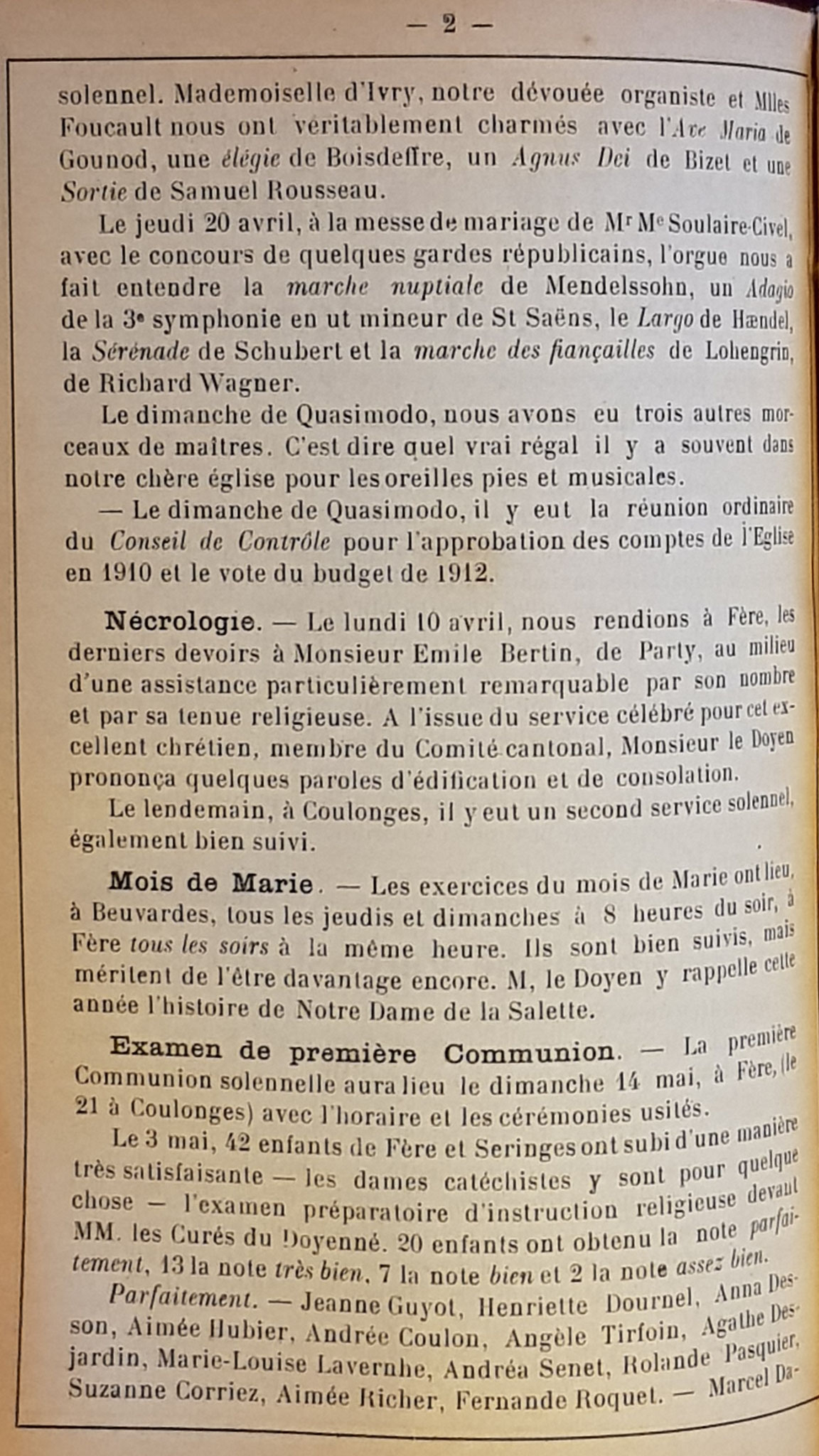 — 2 —

solennel. Mademoiselle d'Ivry, notre dévouée organiste et Mlles Foucault nous ont véritablement charmés avec l'Ave Maria de Gounod, une élégie de Boisdeffre, un Agnus Dei de Bizet et une Sortie de Samuel Rousseau.

Le jeudi 20 avril, à la messe de mariage de Mr Me Soulaire-Civel, avec le concours de quelques gardes républicains, l'orgue nous a fait entendre la marche nuptiale de Mendelssohn, un Adagio de la 3e symphonie en ut mineur de St Saëns, le Largo de Hændel, la Sérénade de Schubert et la marche des fiançailles de Lohengrin, de Richard Wagner.

Le dimanche de Quasimodo, nous avons eu trois autres morceaux de maîtres. C'est dire quel vrai régal il y a souvent dans notre chère église pour les oreilles pies et musicales.

— Le dimanche de Quasimodo, il y eut la réunion ordinaire du Conseil de Contrôle pour l'approbation des comptes de l'Eglise en 1910 et le vote du budget de 1912.

Nécrologie. — Le lundi 10 avril, nous rendions à Fère, les derniers devoirs à Monsieur Emile Bertin, de Party, au milieu d'une assistance particulièrement remarquable par son nombre et par sa tenue religieuse. A l'issue du service célébré pour cet excellent chrétien, membre du Comité cantonal, Monsieur le Doyen prononça quelques paroles d'édification et de consolation.

Le lendemain, à Coulonges, il y eut un second service solennel, également bien suivi.

Mois de Marie. — Les exercices du mois de Marie ont lieu, à Beuvardes, tous les jeudis et dimanches à 8 heures du soir, à Fère tous les soirs à la même heure. Ils sont bien suivis, mais méritent de l'être davantage encore. M, le Doyen y rappelle cette année l'histoire de Notre Dame de la Salette.

Examen de première Communion. — La première Communion solennelle aura lieu le dimanche 14 mai, à Fère, (le 21 à Coulonges) avec l'horaire et les cérémonies usités.

Le 3 mai, 42 enfants de Fère et Seringes ont subi d'une manière très satisfaisante — les dames catéchistes y sont pour quelque chose — l'examen préparatoire d'instruction religieuse devant MM. les Curés du Doyenné. 20 enfants ont obtenu la note parfaitement, 13 la note très bien, 7 la note bien et 2 la note assez bien.

Parfaitement. — Jeanne Guyot, Henriette Dournel, Anna Desson, Aimée Hubier, Andrée Coulon, Angèle Tirfoin, Agathe Desjardin, Marie-Louise Lavernhe, Andréa Senet, Rolande Pasquier, Suzanne Corriez, Aimée Richer, Fernande Roquet. — Marcel Da-